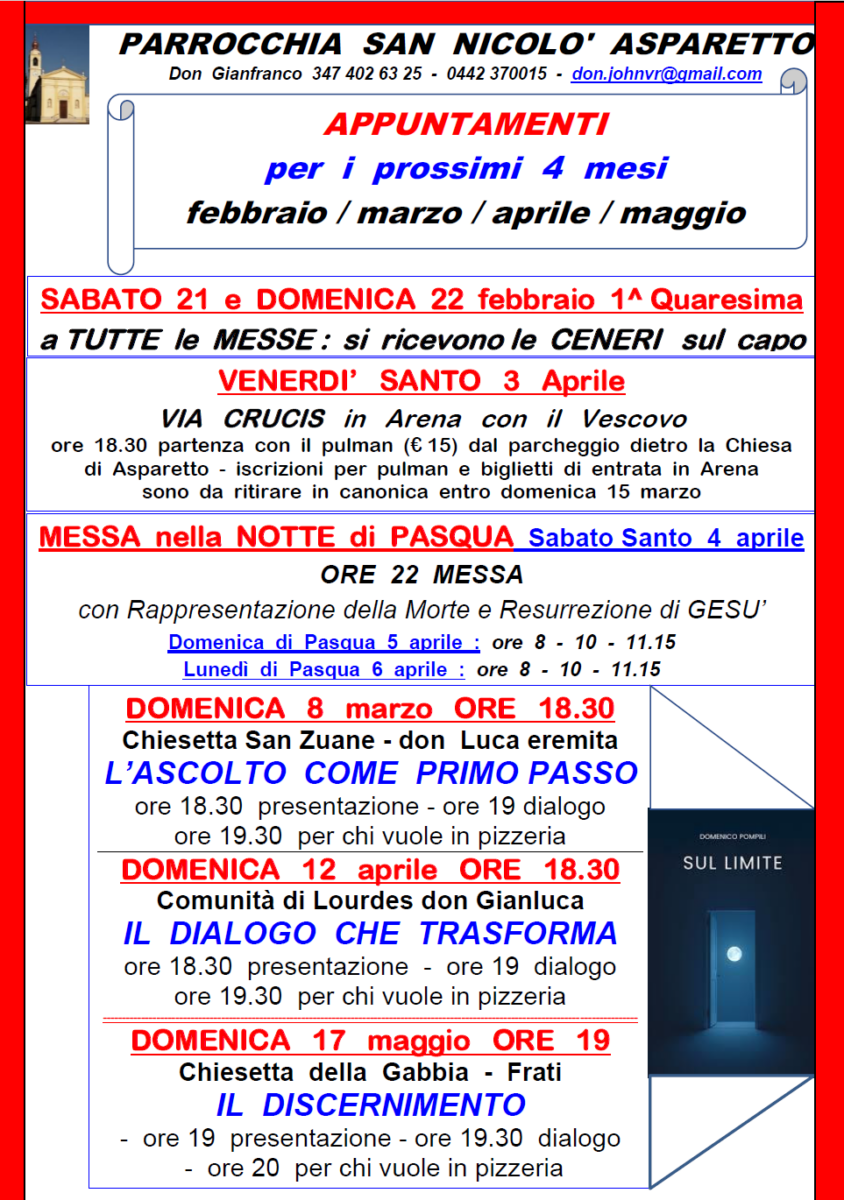 PARROCCHIA SAN NICOLO' ASPARETTO
Don Gianfranco 347 402 63 25 - 0442 370015 - don.johnvr@gmail.com

APPUNTAMENTI
per i prossimi 4 mesi
febbraio / marzo / aprile / maggio

SABATO 21 e DOMENICA 22 febbraio 1^ Quaresima
a TUTTE le MESSE : si ricevono le CENERI sul capo

VENERDI' SANTO 3 Aprile
VIA CRUCIS in Arena con il Vescovo
ore 18.30 partenza con il pulman (€ 15) dal parcheggio dietro la Chiesa di Asparetto - iscrizioni per pulman e biglietti di entrata in Arena sono da ritirare in canonica entro domenica 15 marzo

MESSA nella NOTTE di PASQUA Sabato Santo 4 aprile
ORE 22 MESSA
con Rappresentazione della Morte e Resurrezione di GESU'
Domenica di Pasqua 5 aprile : ore 8 - 10 - 11.15
Lunedì di Pasqua 6 aprile : ore 8 - 10 - 11.15

DOMENICA 8 marzo ORE 18.30
Chiesetta San Zuane - don Luca eremita
L'ASCOLTO COME PRIMO PASSO
ore 18.30 presentazione - ore 19 dialogo
ore 19.30 per chi vuole in pizzeria

DOMENICA 12 aprile ORE 18.30
Comunità di Lourdes don Gianluca
IL DIALOGO CHE TRASFORMA
ore 18.30 presentazione - ore 19 dialogo
ore 19.30 per chi vuole in pizzeria

DOMENICA 17 maggio ORE 19
Chiesetta della Gabbia - Frati
IL DISCERNIMENTO
- ore 19 presentazione - ore 19.30 dialogo
- ore 20 per chi vuole in pizzeria

DOMENICO POMPILI
SUL LIMITE